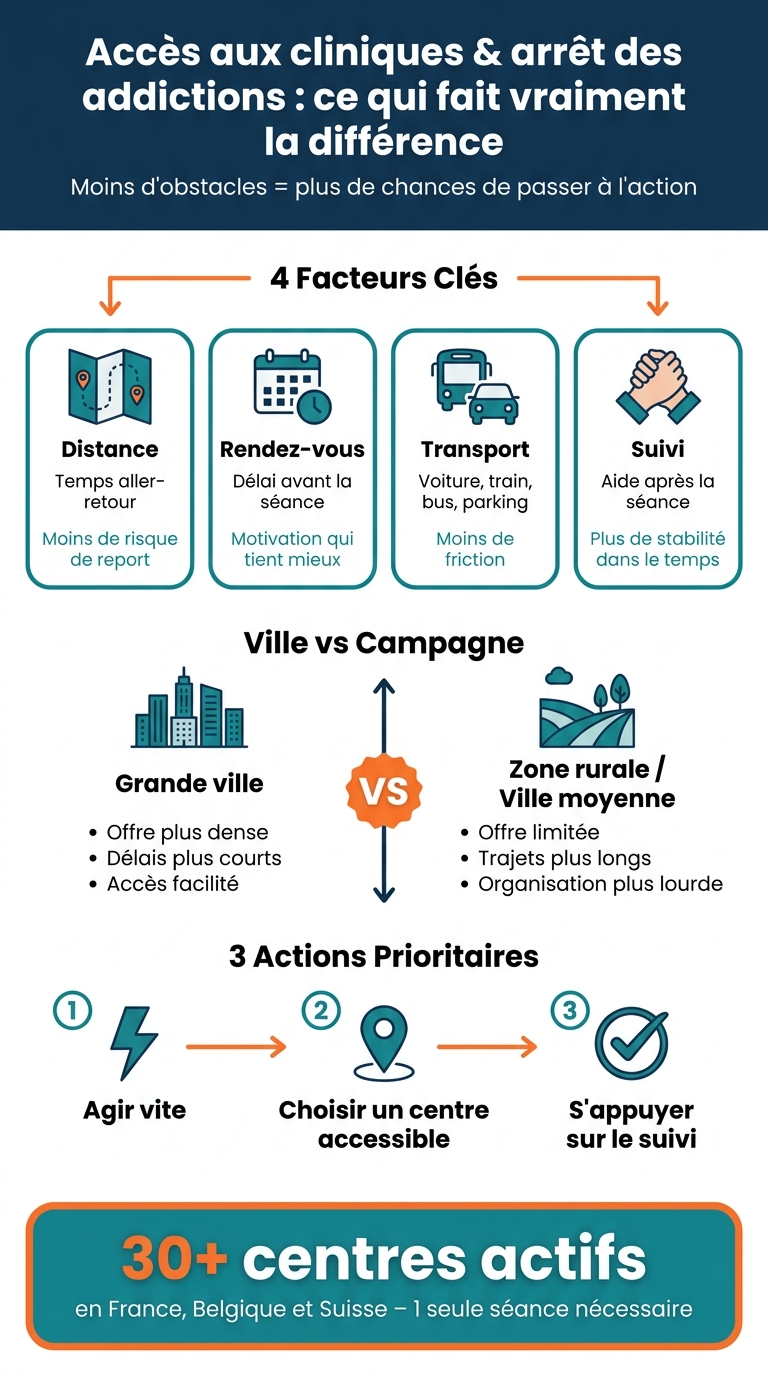 Accès aux cliniques & arrêt des addictions : ce qui fait vraiment la différence

Moins d'obstacles = plus de chances de passer à l'action

4 Facteurs Clés

Distance
Temps aller-retour
Moins de risque de report

Rendez-vous
Délai avant la séance
Motivation qui tient mieux

Transport
Voiture, train, bus, parking
Moins de friction

Suivi
Aide après la séance
Plus de stabilité dans le temps

Ville vs Campagne

Grande ville
• Offre plus dense
• Délais plus courts
• Accès facilité

VS

Zone rurale / Ville moyenne
• Offre limitée
• Trajets plus longs
• Organisation plus lourde

3 Actions Prioritaires

1
Agir vite

2
Choisir un centre accessible

3
S'appuyer sur le suivi

30+ centres actifs
en France, Belgique et Suisse – 1 seule séance nécessaire